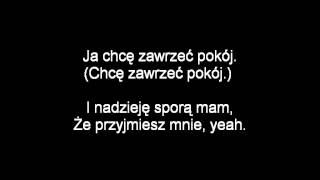 Ja chcę zawrzeć pokój.
(Chcę zawrzeć pokój.)

I nadzieję sporą mam,
Że przyjmiesz mnie, yeah.